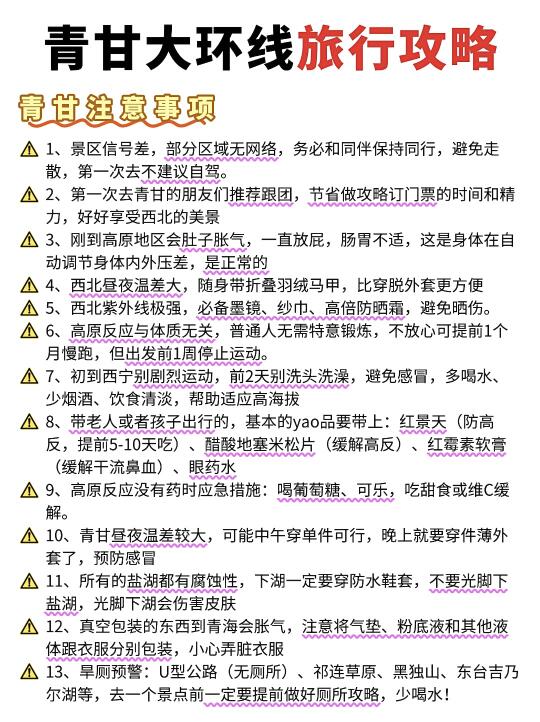 青甘大环线旅行攻略

青甘注意事项

⚠ 1、景区信号差，部分区域无网络，务必和同伴保持同行，避免走散，第一次去不建议自驾。

⚠ 2、第一次去青甘的朋友们推荐跟团，节省做攻略订门票的时间和精力，好好享受西北的美景

⚠ 3、刚到高原地区会肚子胀气，一直放屁，肠胃不适，这是身体在自动调节身体内外压差，是正常的

⚠ 4、西北昼夜温差大，随身带折叠羽绒马甲，比穿脱外套更方便

⚠ 5、西北紫外线极强，必备墨镜、纱巾、高倍防晒霜，避免晒伤。

⚠ 6、高原反应与体质无关，普通人无需特意锻炼，不放心可提前1个月慢跑，但出发前1周停止运动。

⚠ 7、初到西宁别剧烈运动，前2天别洗头洗澡，避免感冒，多喝水、少烟酒、饮食清淡，帮助适应高海拔

⚠ 8、带老人或者孩子出行的，基本的yao品要带上：红景天（防高反，提前5-10天吃）、醋酸地塞米松片（缓解高反）、红霉素软膏（缓解干流鼻血）、眼药水

⚠ 9、高原反应没有药时应急措施：喝葡萄糖、可乐，吃甜食或维C缓解。

⚠ 10、青甘昼夜温差较大，可能中午穿单件可行，晚上就要穿件薄外套了，预防感冒

⚠ 11、所有的盐湖都有腐蚀性，下湖一定要穿防水鞋套，不要光脚下盐湖，光脚下湖会伤害皮肤

⚠ 12、真空包装的东西到青海会胀气，注意将气垫、粉底液和其他液体跟衣服分别包装，小心弄脏衣服

⚠ 13、旱厕预警：U型公路（无厕所）、祁连草原、黑独山、东台吉乃尔湖等，去一个景点前一定要提前做好厕所攻略，少喝水！